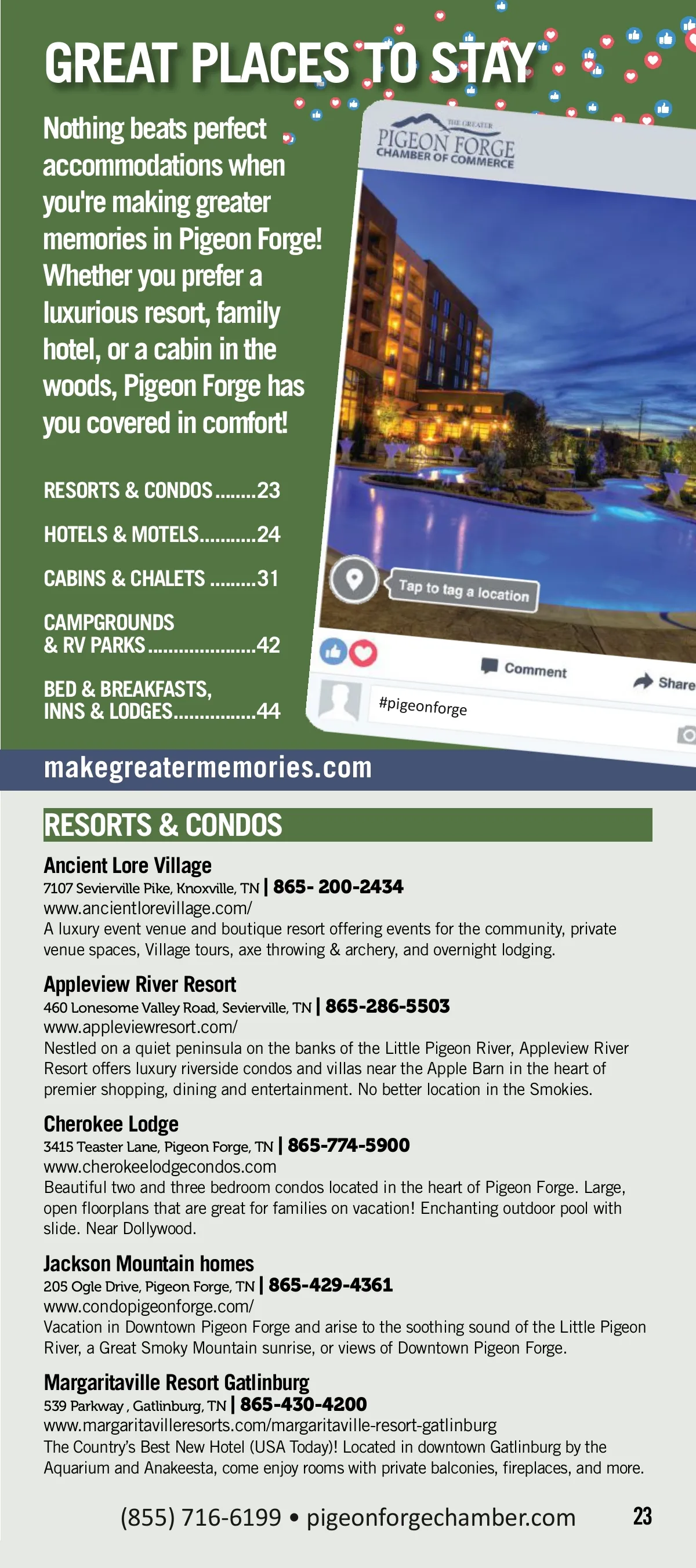 GREAT PLACES TO STAY

Nothing beats perfect accommodations when you're making greater memories in Pigeon Forge! Whether you prefer a luxurious resort, family hotel, or a cabin in the woods, Pigeon Forge has you covered in comfort!

RESORTS & CONDOS........23

HOTELS & MOTELS...........24

CABINS & CHALETS .........31

CAMPGROUNDS & RV PARKS.....................42

BED & BREAKFASTS, INNS & LODGES................44

THE GREATER PIGEON FORGE CHAMBER OF COMMERCE

Tap to tag a location

Comment

Share

#pigeonforge

makegreatermemories.com

RESORTS & CONDOS

Ancient Lore Village
7107 Sevierville Pike, Knoxville, TN | 865- 200-2434
www.ancientlorevillage.com/
A luxury event venue and boutique resort offering events for the community, private venue spaces, Village tours, axe throwing & archery, and overnight lodging.

Appleview River Resort
460 Lonesome Valley Road, Sevierville, TN | 865-286-5503
www.appleviewresort.com/
Nestled on a quiet peninsula on the banks of the Little Pigeon River, Appleview River Resort offers luxury riverside condos and villas near the Apple Barn in the heart of premier shopping, dining and entertainment. No better location in the Smokies.

Cherokee Lodge
3415 Teaster Lane, Pigeon Forge, TN | 865-774-5900
www.cherokeelodgecondos.com
Beautiful two and three bedroom condos located in the heart of Pigeon Forge. Large, open floorplans that are great for families on vacation! Enchanting outdoor pool with slide. Near Dollywood.

Jackson Mountain homes
205 Ogle Drive, Pigeon Forge, TN | 865-429-4361
www.condopigeonforge.com/
Vacation in Downtown Pigeon Forge and arise to the soothing sound of the Little Pigeon River, a Great Smoky Mountain sunrise, or views of Downtown Pigeon Forge.

Margaritaville Resort Gatlinburg
539 Parkway , Gatlinburg, TN | 865-430-4200
www.margaritavilleresorts.com/margaritaville-resort-gatlinburg
The Country's Best New Hotel (USA Today)! Located in downtown Gatlinburg by the Aquarium and Anakeesta, come enjoy rooms with private balconies, fireplaces, and more.

(855) 716-6199 • pigeonforgechamber.com 23